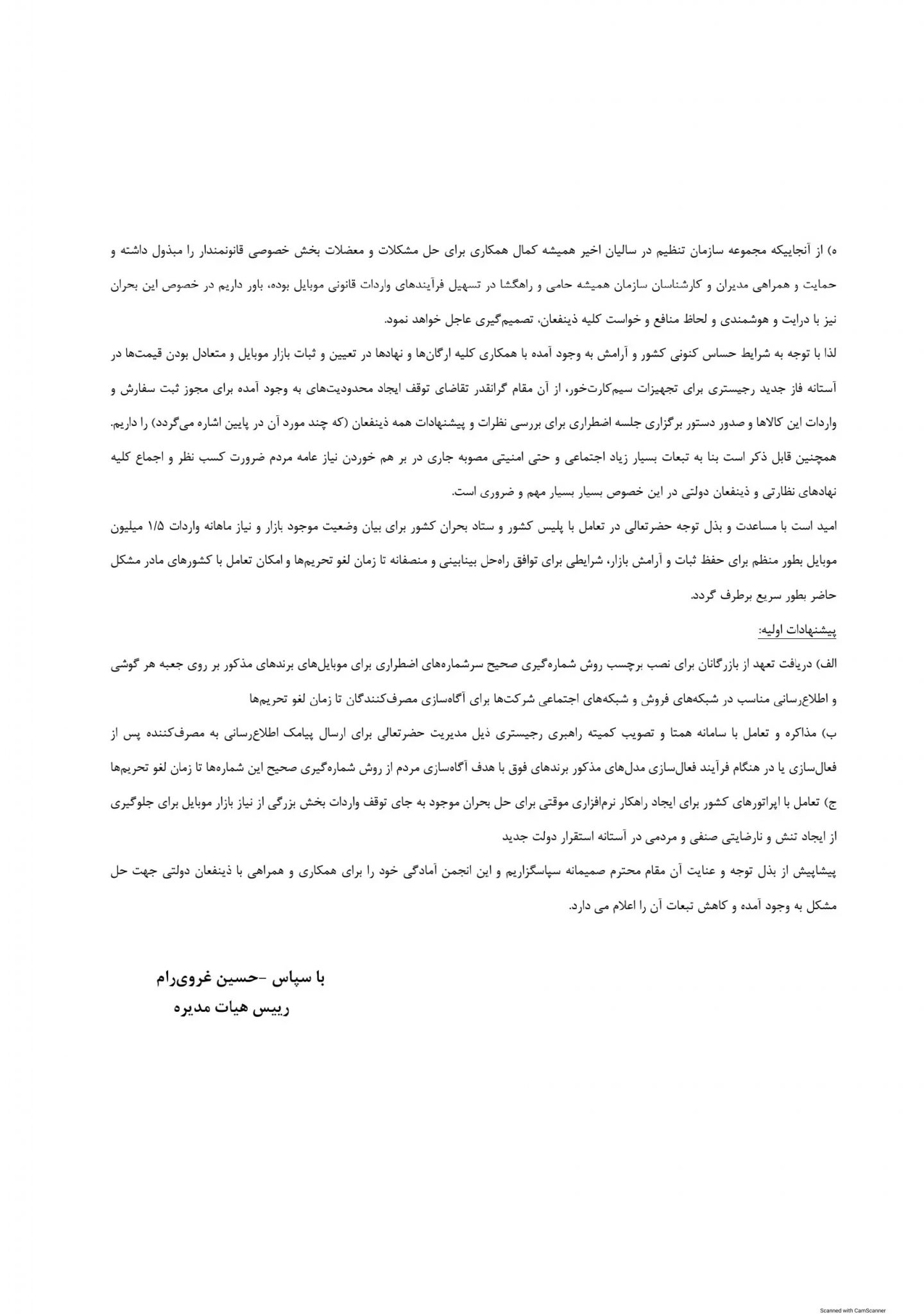 ه) از آنجاییکه مجموعه سازمان تنظیم در سالیان اخیر همیشه کمال همکاری برای حل مشکلات و معضلات بخش خصوصی قانونمندار را مبذول داشته و حمایت و همراهی مدیران و کارشناسان سازمان همیشه حامی و راهگشا در تسهیل فرآیندهای واردات قانونی موبایل بوده، باور داریم در خصوص این بحران نیز با درایت و هوشمندی و لحاظ منافع و خواست کلیه ذینفعان، تصمیم‌گیری عاجل خواهد نمود.

لذا با توجه به شرایط حساس کنونی کشور و آرامش به وجود آمده با همکاری کلیه ارگان‌ها و نهادها در تعیین و ثبات بازار موبایل و متعادل بودن قیمت‌ها در آستانه فاز جدید رجیستری برای تجهیزات سیم‌کارت‌خور، از آن مقام گرانقدر تقاضای توقف ایجاد محدودیت‌های به وجود آمده برای مجوز ثبت سفارش و واردات این کالاها و صدور دستور برگزاری جلسه اضطراری برای بررسی نظرات و پیشنهادات همه ذینفعان (که چند مورد آن در پایین اشاره می‌گردد) را داریم.

همچنین قابل ذکر است بنا به تبعات بسیار زیاد اجتماعی و حتی امنیتی مصوبه جاری در بر هم خوردن نیاز عامه مردم ضرورت کسب نظر و اجماع کلیه نهادهای نظارتی و ذینفعان دولتی در این خصوص بسیار بسیار مهم و ضروری است.

امید است با مساعدت و بذل توجه حضرتعالی در تعامل با پلیس کشور و ستاد بحران کشور برای بیان وضعیت موجود بازار و نیاز ماهانه واردات ۱/۵ میلیون موبایل بطور منظم برای حفظ ثبات و آرامش بازار، شرایطی برای توافق راه‌حل بینابینی و منصفانه تا زمان لغو تحریم‌ها و امکان تعامل با کشورهای مادر مشکل حاضر بطور سریع برطرف گردد.

پیشنهادات اولیه:

الف) دریافت تعهد از بازرگانان برای نصب برچسب روش شماره‌گیری صحیح سرشماره‌های اضطراری برای موبایل‌های برندهای مذکور بر روی جعبه هر گوشی و اطلاع‌رسانی مناسب در شبکه‌های فروش و شبکه‌های اجتماعی شرکت‌ها برای آگاه‌سازی مصرف‌کنندگان تا زمان لغو تحریم‌ها

ب) مذاکره و تعامل با سامانه همتا و تصویب کمیته راهبری رجیستری ذیل مدیریت حضرتعالی برای ارسال پیامک اطلاع‌رسانی به مصرف‌کننده پس از فعال‌سازی یا در هنگام فرآیند فعال‌سازی مدل‌های مذکور برندهای فوق با هدف آگاه‌سازی مردم از روش شماره‌گیری صحیح این شماره‌ها تا زمان لغو تحریم‌ها

ج) تعامل با اپراتورهای کشور برای ایجاد راهکار نرم‌افزاری موقتی برای حل بحران موجود به جای توقف واردات بخش بزرگی از نیاز بازار موبایل برای جلوگیری از ایجاد تنش و نارضایتی صنفی و مردمی در آستانه استقرار دولت جدید

پیشاپیش از بذل توجه و عنایت آن مقام محترم صمیمانه سپاسگزاریم و این انجمن آمادگی خود را برای همکاری و همراهی با ذینفعان دولتی جهت حل مشکل به وجود آمده و کاهش تبعات آن را اعلام می دارد.

با سپاس -حسین غروی‌رام
رییس هیات مدیره

Scanned with CamScanner